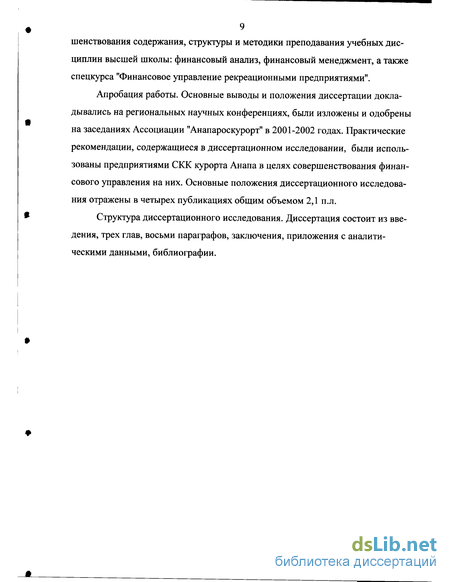 9

шенствования содержания, структуры и методики преподавания учебных дисциплин высшей школы: финансовый анализ, финансовый менеджмент, а также спецкурса "Финансовое управление рекреационными предприятиями".

Апробация работы. Основные выводы и положения диссертации докладывались на региональных научных конференциях, были изложены и одобрены на заседаниях Ассоциации "Анапароскурорт" в 2001-2002 годах. Практические рекомендации, содержащиеся в диссертационном исследовании, были использованы предприятиями СКК курорта Анапа в целях совершенствования финансового управления на них. Основные положения диссертационного исследования отражены в четырех публикациях общим объемом 2,1 п.л.

Структура диссертационного исследования. Диссертация состоит из введения, трех глав, восьми параграфов, заключения, приложения с аналитическими данными, библиографии.

dsLib.net
библиотека диссертаций